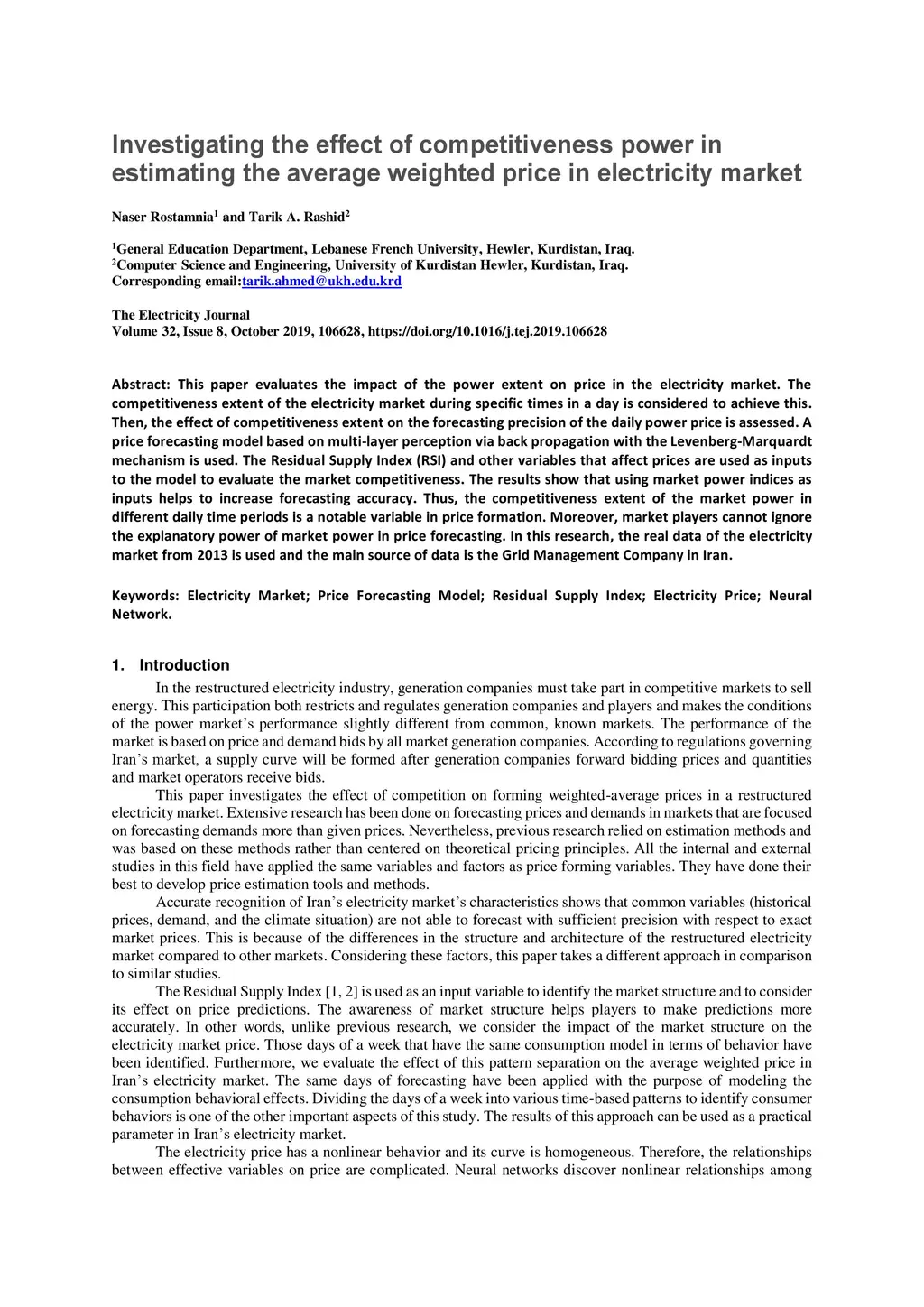 Investigating the effect of competitiveness power in estimating the average weighted price in electricity market

Naser Rostamnia$^1$ and Tarik A. Rashid$^2$

$^1$General Education Department, Lebanese French University, Hewler, Kurdistan, Iraq.
$^2$Computer Science and Engineering, University of Kurdistan Hewler, Kurdistan, Iraq.
Corresponding email:tarik.ahmed@ukh.edu.krd

The Electricity Journal
Volume 32, Issue 8, October 2019, 106628, https://doi.org/10.1016/j.tej.2019.106628

Abstract: This paper evaluates the impact of the power extent on price in the electricity market. The competitiveness extent of the electricity market during specific times in a day is considered to achieve this. Then, the effect of competitiveness extent on the forecasting precision of the daily power price is assessed. A price forecasting model based on multi-layer perception via back propagation with the Levenberg-Marquardt mechanism is used. The Residual Supply Index (RSI) and other variables that affect prices are used as inputs to the model to evaluate the market competitiveness. The results show that using market power indices as inputs helps to increase forecasting accuracy. Thus, the competitiveness extent of the market power in different daily time periods is a notable variable in price formation. Moreover, market players cannot ignore the explanatory power of market power in price forecasting. In this research, the real data of the electricity market from 2013 is used and the main source of data is the Grid Management Company in Iran.

Keywords: Electricity Market; Price Forecasting Model; Residual Supply Index; Electricity Price; Neural Network.

1. Introduction

In the restructured electricity industry, generation companies must take part in competitive markets to sell energy. This participation both restricts and regulates generation companies and players and makes the conditions of the power market's performance slightly different from common, known markets. The performance of the market is based on price and demand bids by all market generation companies. According to regulations governing Iran's market, a supply curve will be formed after generation companies forward bidding prices and quantities and market operators receive bids.

This paper investigates the effect of competition on forming weighted-average prices in a restructured electricity market. Extensive research has been done on forecasting prices and demands in markets that are focused on forecasting demands more than given prices. Nevertheless, previous research relied on estimation methods and was based on these methods rather than centered on theoretical pricing principles. All the internal and external studies in this field have applied the same variables and factors as price forming variables. They have done their best to develop price estimation tools and methods.

Accurate recognition of Iran's electricity market's characteristics shows that common variables (historical prices, demand, and the climate situation) are not able to forecast with sufficient precision with respect to exact market prices. This is because of the differences in the structure and architecture of the restructured electricity market compared to other markets. Considering these factors, this paper takes a different approach in comparison to similar studies.

The Residual Supply Index [1, 2] is used as an input variable to identify the market structure and to consider its effect on price predictions. The awareness of market structure helps players to make predictions more accurately. In other words, unlike previous research, we consider the impact of the market structure on the electricity market price. Those days of a week that have the same consumption model in terms of behavior have been identified. Furthermore, we evaluate the effect of this pattern separation on the average weighted price in Iran's electricity market. The same days of forecasting have been applied with the purpose of modeling the consumption behavioral effects. Dividing the days of a week into various time-based patterns to identify consumer behaviors is one of the other important aspects of this study. The results of this approach can be used as a practical parameter in Iran's electricity market.

The electricity price has a nonlinear behavior and its curve is homogeneous. Therefore, the relationships between effective variables on price are complicated. Neural networks discover nonlinear relationships among